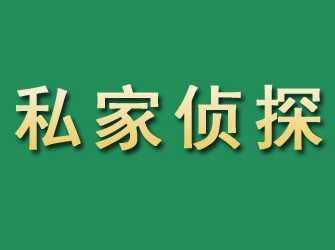 私家侦探